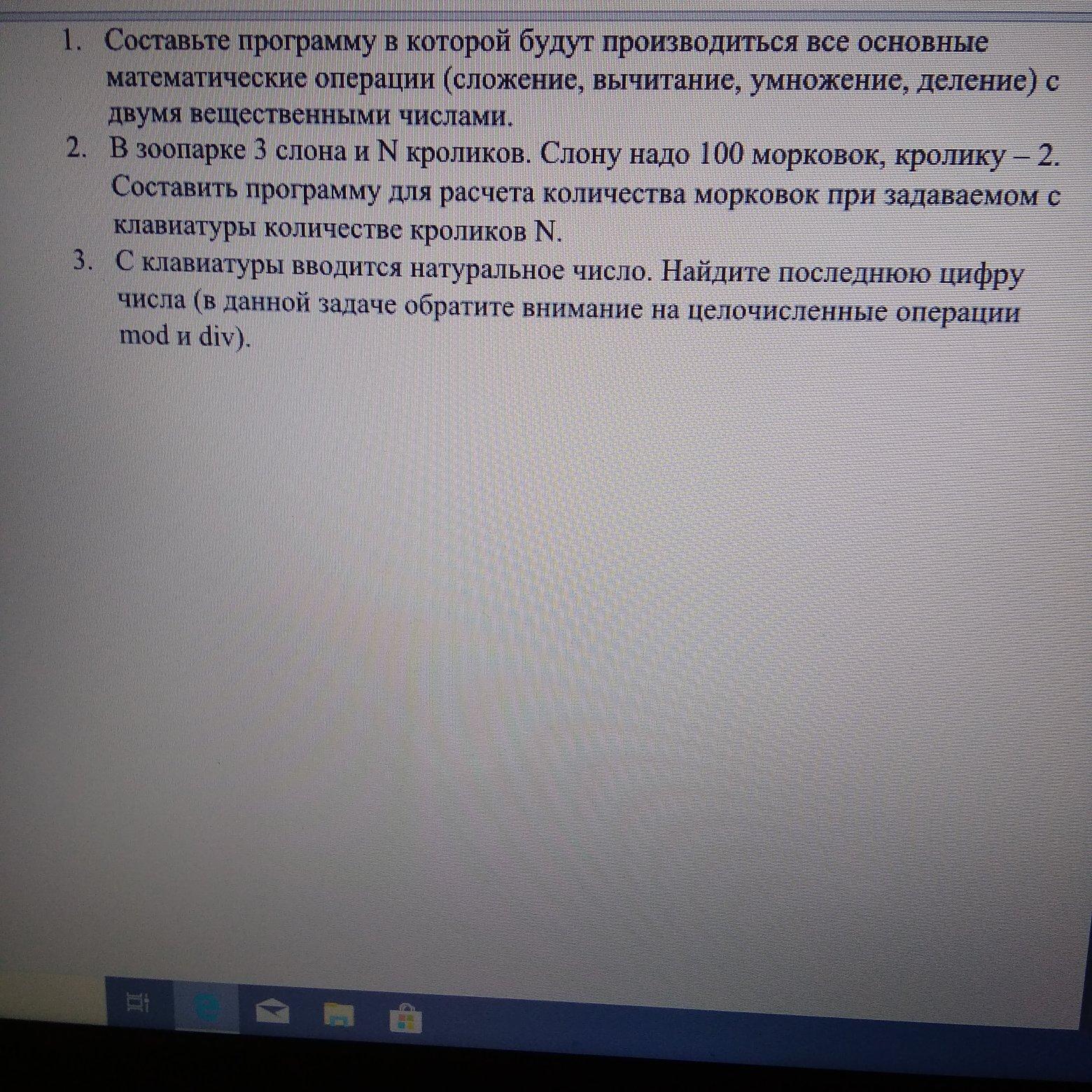 1. Составьте программу в которой будут производиться все основные математические операции (сложение, вычитание, умножение, деление) с двумя вещественными числами.

2. В зоопарке 3 слона и N кроликов. Слону надо 100 морковок, кролику – 2. Составить программу для расчета количества морковок при задаваемом с клавиатуры количестве кроликов N.

3. С клавиатуры вводится натуральное число. Найдите последнюю цифру числа (в данной задаче обратите внимание на целочисленные операции mod и div).